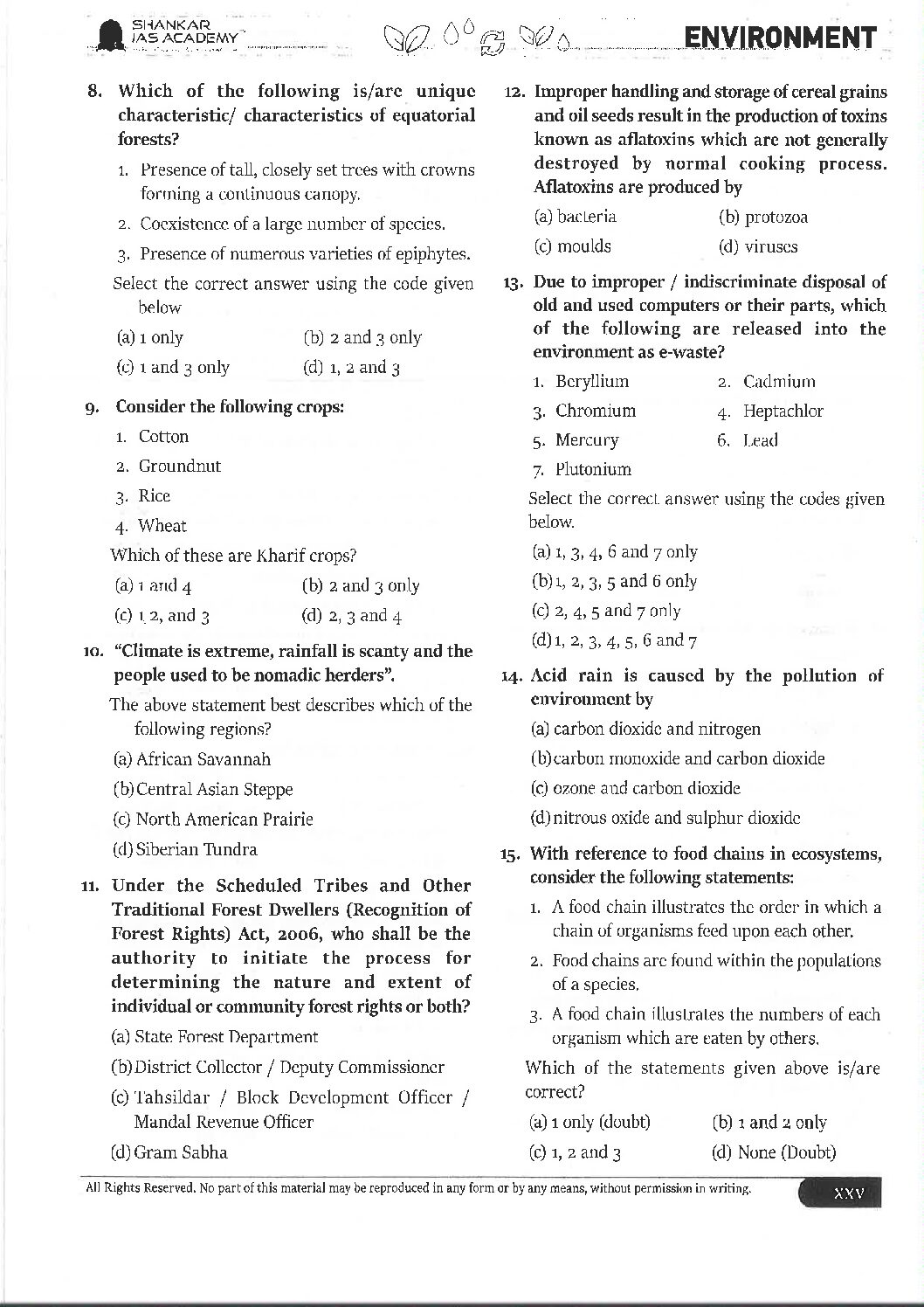 SHANKAR IAS ACADEMY

ENVIRONMENT

8. Which of the following is/are unique characteristic/ characteristics of equatorial forests?

1. Presence of tall, closely set trees with crowns forming a continuous canopy.

2. Coexistence of a large number of species.

3. Presence of numerous varieties of epiphytes.

Select the correct answer using the code given below

(a) 1 only (b) 2 and 3 only

(c) 1 and 3 only (d) 1, 2 and 3

9. Consider the following crops:

1. Cotton

2. Groundnut

3. Rice

4. Wheat

Which of these are Kharif crops?

(a) 1 and 4 (b) 2 and 3 only

(c) 1 2, and 3 (d) 2, 3 and 4

10. "Climate is extreme, rainfall is scanty and the people used to be nomadic herders".

The above statement best describes which of the following regions?

(a) African Savannah

(b) Central Asian Steppe

(c) North American Prairie

(d) Siberian Tundra

11. Under the Scheduled Tribes and Other Traditional Forest Dwellers (Recognition of Forest Rights) Act, 2006, who shall be the authority to initiate the process for determining the nature and extent of individual or community forest rights or both?

(a) State Forest Department

(b) District Collector / Deputy Commissioner

(c) Tahsildar / Block Development Officer / Mandal Revenue Officer

(d) Gram Sabha

12. Improper handling and storage of cereal grains and oil seeds result in the production of toxins known as aflatoxins which are not generally destroyed by normal cooking process. Aflatoxins are produced by

(a) bacteria (b) protozoa

(c) moulds (d) viruses

13. Due to improper / indiscriminate disposal of old and used computers or their parts, which of the following are released into the environment as e-waste?

1. Beryllium 2. Cadmium

3. Chromium 4. Heptachlor

5. Mercury 6. Lead

7. Plutonium

Select the correct answer using the codes given below.

(a) 1, 3, 4, 6 and 7 only

(b) 1, 2, 3, 5 and 6 only

(c) 2, 4, 5 and 7 only

(d) 1, 2, 3, 4, 5, 6 and 7

14. Acid rain is caused by the pollution of environment by

(a) carbon dioxide and nitrogen

(b) carbon monoxide and carbon dioxide

(c) ozone and carbon dioxide

(d) nitrous oxide and sulphur dioxide

15. With reference to food chains in ecosystems, consider the following statements:

1. A food chain illustrates the order in which a chain of organisms feed upon each other.

2. Food chains are found within the populations of a species.

3. A food chain illustrates the numbers of each organism which are eaten by others.

Which of the statements given above is/are correct?

(a) 1 only (doubt) (b) 1 and 2 only

(c) 1, 2 and 3 (d) None (Doubt)

All Rights Reserved. No part of this material may be reproduced in any form or by any means, without permission in writing.

XXV